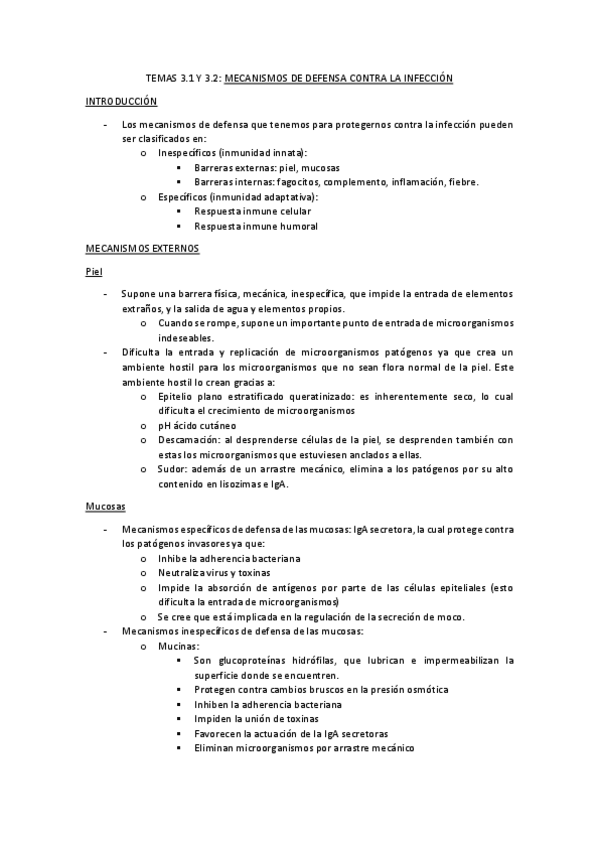 TEMAS 3.1 Y 3.2: MECANISMOS DE DEFENSA CONTRA LA INFECCIÓN

INTRODUCCIÓN

- Los mecanismos de defensa que tenemos para protegernos contra la infección pueden ser clasificados en:
  o Inespecíficos (inmunidad innata):
    ▪ Barreras externas: piel, mucosas
    ▪ Barreras internas: fagocitos, complemento, inflamación, fiebre.
  o Específicos (inmunidad adaptativa):
    ▪ Respuesta inmune celular
    ▪ Respuesta inmune humoral

MECANISMOS EXTERNOS

Piel

- Supone una barrera física, mecánica, inespecífica, que impide la entrada de elementos extraños, y la salida de agua y elementos propios.
  o Cuando se rompe, supone un importante punto de entrada de microorganismos indeseables.
- Dificulta la entrada y replicación de microorganismos patógenos ya que crea un ambiente hostil para los microorganismos que no sean flora normal de la piel. Este ambiente hostil lo crean gracias a:
  o Epitelio plano estratificado queratinizado: es inherentemente seco, lo cual dificulta el crecimiento de microorganismos
  o pH ácido cutáneo
  o Descamación: al desprenderse células de la piel, se desprenden también con estas los microorganismos que estuviesen anclados a ellas.
  o Sudor: además de un arrastre mecánico, elimina a los patógenos por su alto contenido en lisozimas e IgA.

Mucosas

- Mecanismos específicos de defensa de las mucosas: IgA secretora, la cual protege contra los patógenos invasores ya que:
  o Inhibe la adherencia bacteriana
  o Neutraliza virus y toxinas
  o Impide la absorción de antígenos por parte de las células epiteliales (esto dificulta la entrada de microorganismos)
  o Se cree que está implicada en la regulación de la secreción de moco.
- Mecanismos inespecíficos de defensa de las mucosas:
  o Mucinas:
    ▪ Son glucoproteínas hidrófilas, que lubrican e impermeabilizan la superficie donde se encuentren.
    ▪ Protegen contra cambios bruscos en la presión osmótica
    ▪ Inhiben la adherencia bacteriana
    ▪ Impiden la unión de toxinas
    ▪ Favorecen la actuación de la IgA secretoras
    ▪ Eliminan microorganismos por arrastre mecánico